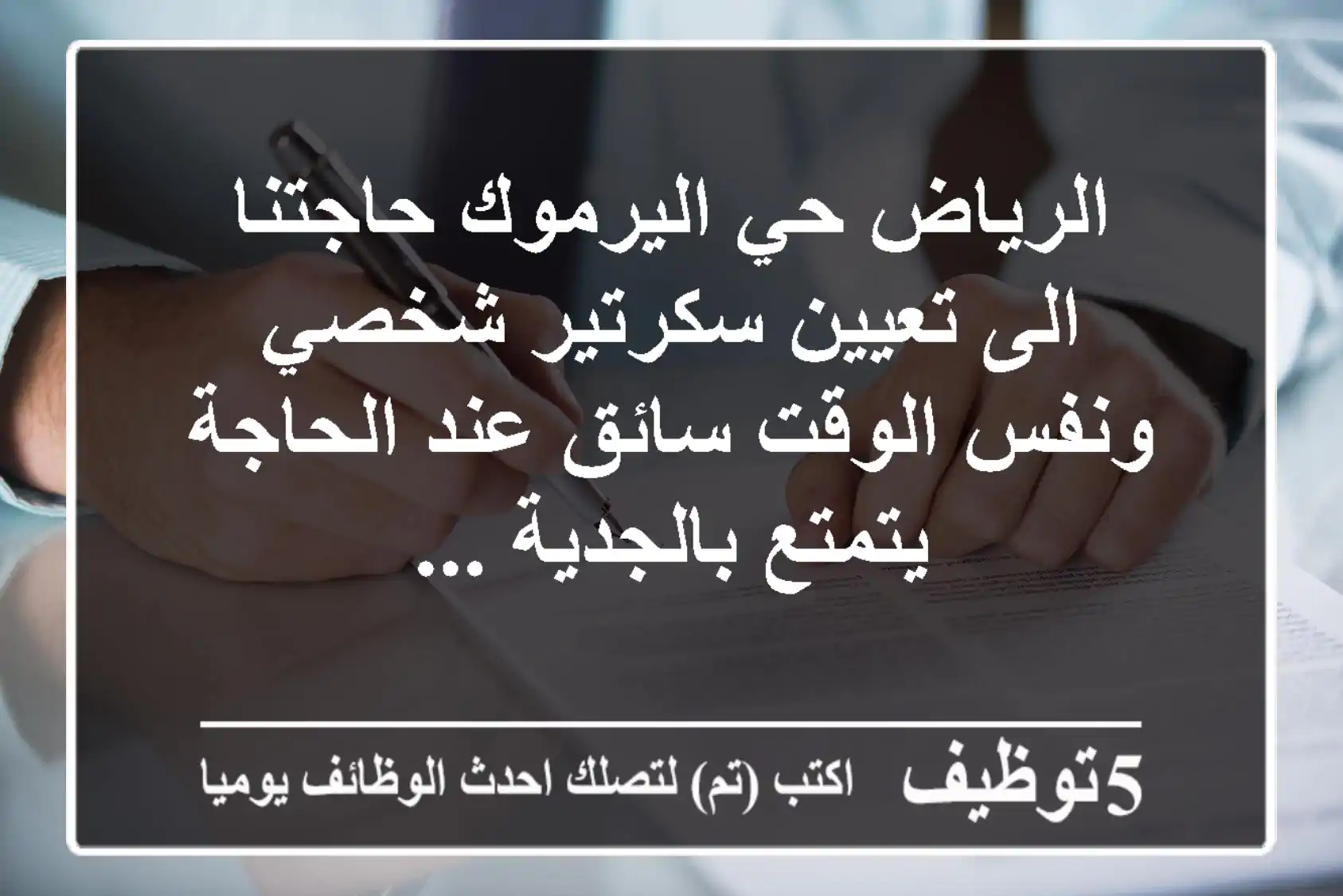 الرياض حي اليرموك حاجتنا الى تعيين سكرتير شخصي ونفس الوقت سائق عند الحاجة يتمتع بالجدية ...

5توظيف اكتب (تم) لتصلك احدث الوظائف يوميا